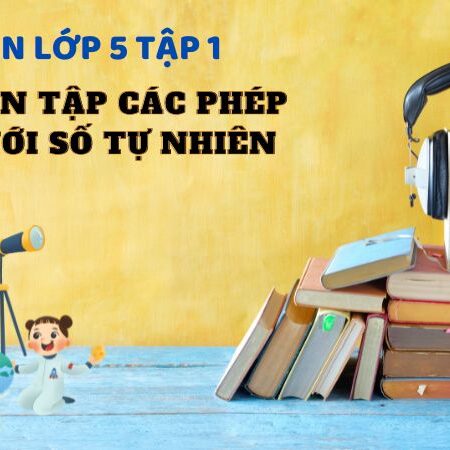 N LỚP 5 TẬP 1

N TẬP CÁC PHÉP
ỚI SỐ TỰ NHIÊN